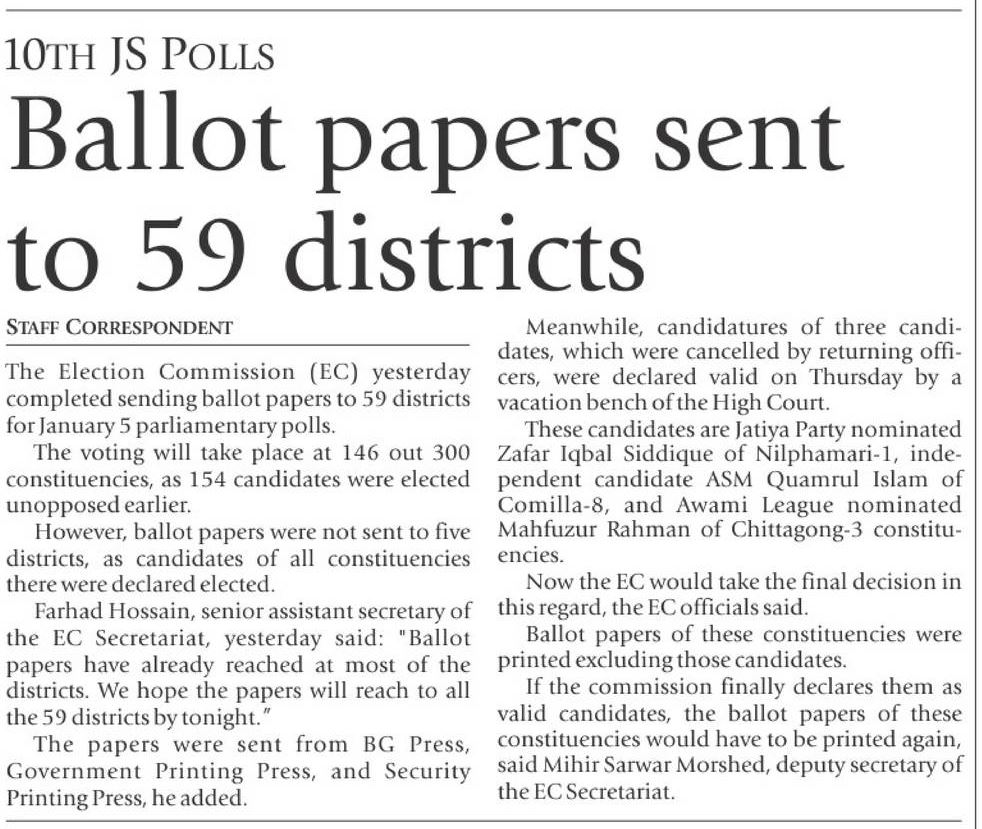 10TH JS POLLS

Ballot papers sent to 59 districts

STAFF CORRESPONDENT

The Election Commission (EC) yesterday completed sending ballot papers to 59 districts for January 5 parliamentary polls.

The voting will take place at 146 out 300 constituencies, as 154 candidates were elected unopposed earlier.

However, ballot papers were not sent to five districts, as candidates of all constituencies there were declared elected.

Farhad Hossain, senior assistant secretary of the EC Secretariat, yesterday said: "Ballot papers have already reached at most of the districts. We hope the papers will reach to all the 59 districts by tonight."

The papers were sent from BG Press, Government Printing Press, and Security Printing Press, he added.

Meanwhile, candidatures of three candidates, which were cancelled by returning officers, were declared valid on Thursday by a vacation bench of the High Court.

These candidates are Jatiya Party nominated Zafar Iqbal Siddique of Nilphamari-1, independent candidate ASM Quamrul Islam of Comilla-8, and Awami League nominated Mahfuzur Rahman of Chittagong-3 constituencies.

Now the EC would take the final decision in this regard, the EC officials said.

Ballot papers of these constituencies were printed excluding those candidates.

If the commission finally declares them as valid candidates, the ballot papers of these constituencies would have to be printed again, said Mihir Sarwar Morshed, deputy secretary of the EC Secretariat.